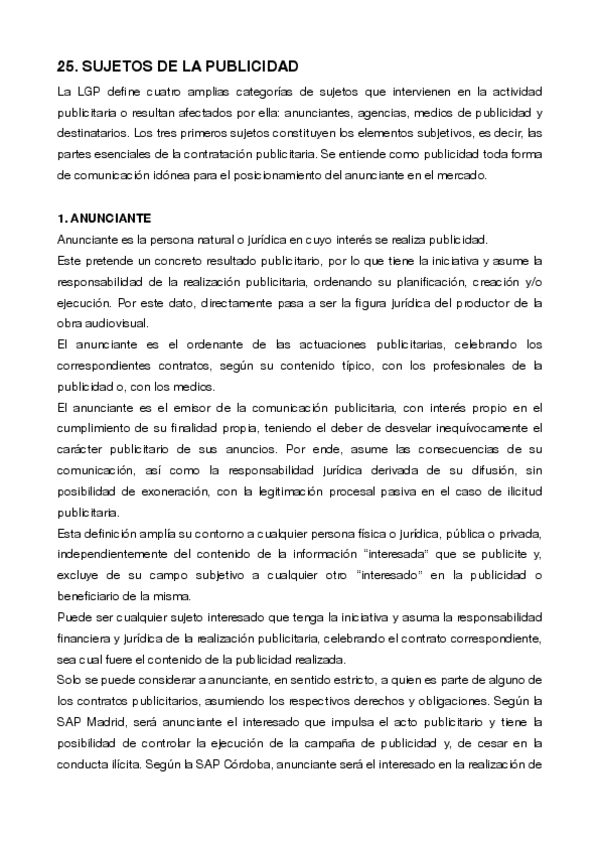 25. SUJETOS DE LA PUBLICIDAD

La LGP define cuatro amplias categorías de sujetos que intervienen en la actividad publicitaria o resultan afectados por ella: anunciantes, agencias, medios de publicidad y destinatarios. Los tres primeros sujetos constituyen los elementos subjetivos, es decir, las partes esenciales de la contratación publicitaria. Se entiende como publicidad toda forma de comunicación idónea para el posicionamiento del anunciante en el mercado.

1. ANUNCIANTE

Anunciante es la persona natural o jurídica en cuyo interés se realiza publicidad.

Este pretende un concreto resultado publicitario, por lo que tiene la iniciativa y asume la responsabilidad de la realización publicitaria, ordenando su planificación, creación y/o ejecución. Por este dato, directamente pasa a ser la figura jurídica del productor de la obra audiovisual.

El anunciante es el ordenante de las actuaciones publicitarias, celebrando los correspondientes contratos, según su contenido típico, con los profesionales de la publicidad o, con los medios.

El anunciante es el emisor de la comunicación publicitaria, con interés propio en el cumplimiento de su finalidad propia, teniendo el deber de desvelar inequívocamente el carácter publicitario de sus anuncios. Por ende, asume las consecuencias de su comunicación, así como la responsabilidad jurídica derivada de su difusión, sin posibilidad de exoneración, con la legitimación procesal pasiva en el caso de ilicitud publicitaria.

Esta definición amplía su contorno a cualquier persona física o jurídica, pública o privada, independientemente del contenido de la información "interesada" que se publicite y, excluye de su campo subjetivo a cualquier otro "interesado" en la publicidad o beneficiario de la misma.

Puede ser cualquier sujeto interesado que tenga la iniciativa y asuma la responsabilidad financiera y jurídica de la realización publicitaria, celebrando el contrato correspondiente, sea cual fuere el contenido de la publicidad realizada.

Solo se puede considerar a anunciante, en sentido estricto, a quien es parte de alguno de los contratos publicitarios, asumiendo los respectivos derechos y obligaciones. Según la SAP Madrid, será anunciante el interesado que impulsa el acto publicitario y tiene la posibilidad de controlar la ejecución de la campaña de publicidad y, de cesar en la conducta ilícita. Según la SAP Córdoba, anunciante será el interesado en la realización de